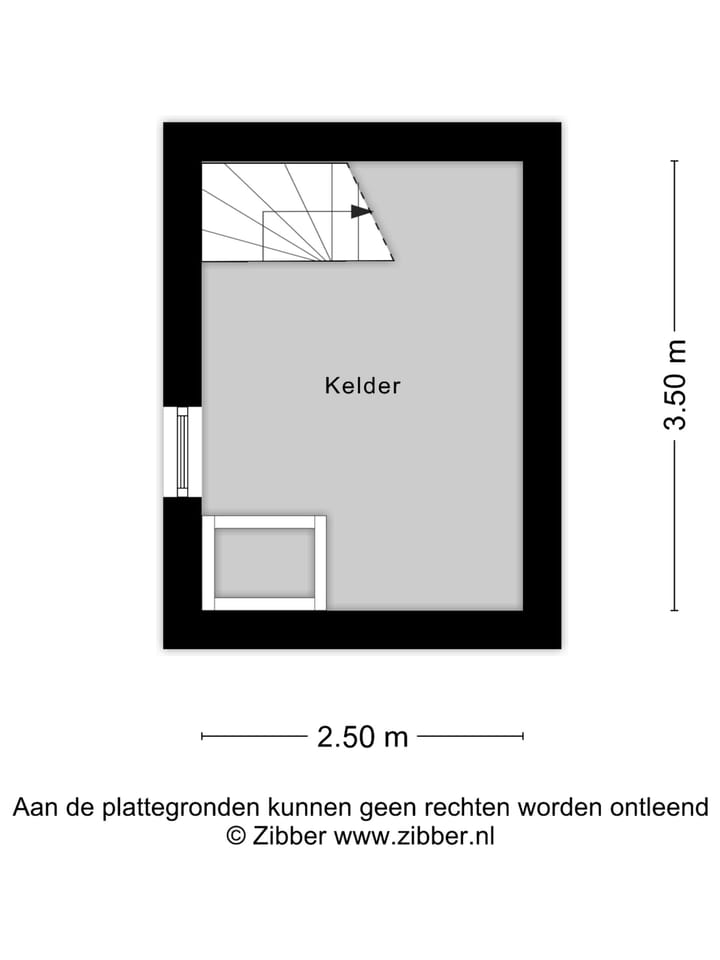 Kelder

3.50 m

2.50 m

Aan de plattegronden kunnen geen rechten worden ontleend
© Zibber www.zibber.nl